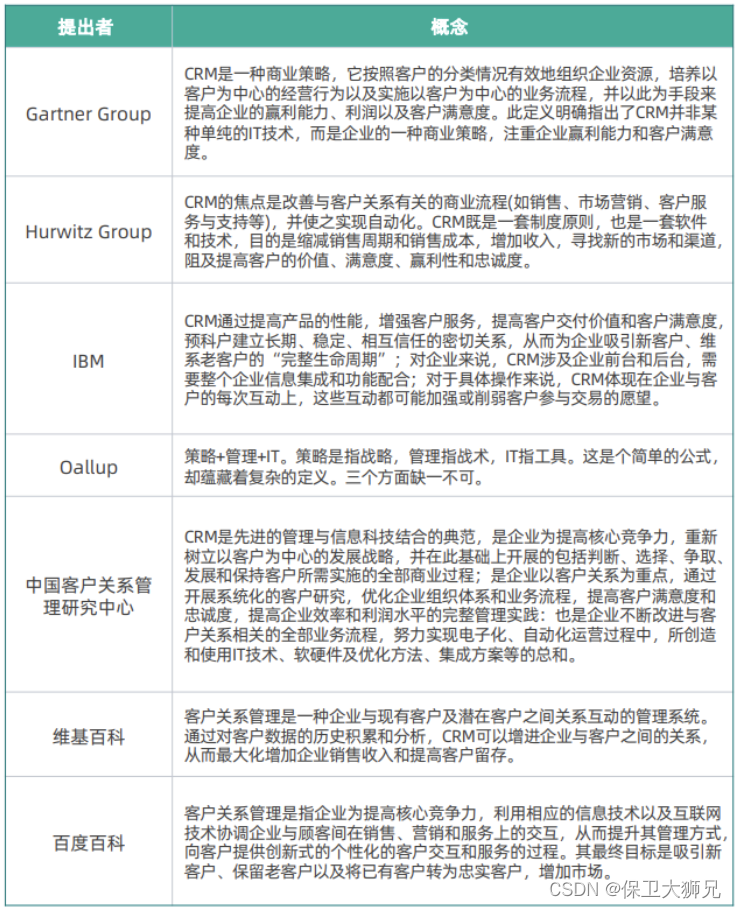 | 提出者 | 概念 |
|---|---|
| Gartner Group | CRM是一种商业策略，它按照客户的分类情况有效地组织企业资源，培养以客户为中心的经营行为以及实施以客户为中心的业务流程，并以此为手段来提高企业的赢利能力、利润以及客户满意度。此定义明确指出了CRM并非某种单纯的IT技术，而是企业的一种商业策略，注重企业赢利能力和客户满意度。 |
| Hurwitz Group | CRM的焦点是改善与客户关系有关的商业流程(如销售、市场营销、客户服务与支持等)，并使之实现自动化。CRM既是一套制度原则，也是一套软件和技术，目的是缩减销售周期和销售成本，增加收入，寻找新的市场和渠道，阻及提高客户的价值、满意度、赢利性和忠诚度。 |
| IBM | CRM通过提高产品的性能，增强客户服务，提高客户交付价值和客户满意度，预科户建立长期、稳定、相互信任的密切关系，从而为企业吸引新客户、维系老客户的“完整生命周期”；对企业来说，CRM涉及企业前台和后台，需要整个企业信息集成和功能配合；对于具体操作来说，CRM体现在企业与客户的每次互动上，这些互动都可能加强或削弱客户参与交易的愿望。 |
| Oallup | 策略+管理+IT。策略是指战略，管理指战术，IT指工具。这是个简单的公式，却蕴藏着复杂的定义。三个方面缺一不可。 |
| 中国客户关系管理研究中心 | CRM是先进的管理与信息科技结合的典范，是企业为提高核心竞争力，重新树立以客户为中心的发展战略，并在此基础上开展的包括判断、选择、争取、发展和保持客户所需实施的全部商业过程；是企业以客户关系为重点，通过开展系统化的客户研究，优化企业组织体系和业务流程，提高客户满意度和忠诚度，提高企业效率和利润水平的完整管理实践：也是企业不断改进与客户关系相关的全部业务流程，努力实现电子化、自动化运营过程中，所创造和使用IT技术、软硬件及优化方法、集成方案等的总和。 |
| 维基百科 | 客户关系管理是一种企业与现有客户及潜在客户之间关系互动的管理系统。通过对客户数据的历史积累和分析，CRM可以增进企业与客户之间的关系，从而最大化增加企业销售收入和提高客户留存。 |
| 百度百科 | 客户关系管理是指企业为提高核心竞争力，利用相应的信息技术以及互联网技术协调企业与顾客间在销售、营销和服务上的交互，从而提升其管理方式，向客户提供创新式的个性化的客户交互和服务的过程。其最终目标是吸引新客户、保留老客户以及将已有客户转为忠实客户，增加市场。 |

CSDN @保卫大狮兄